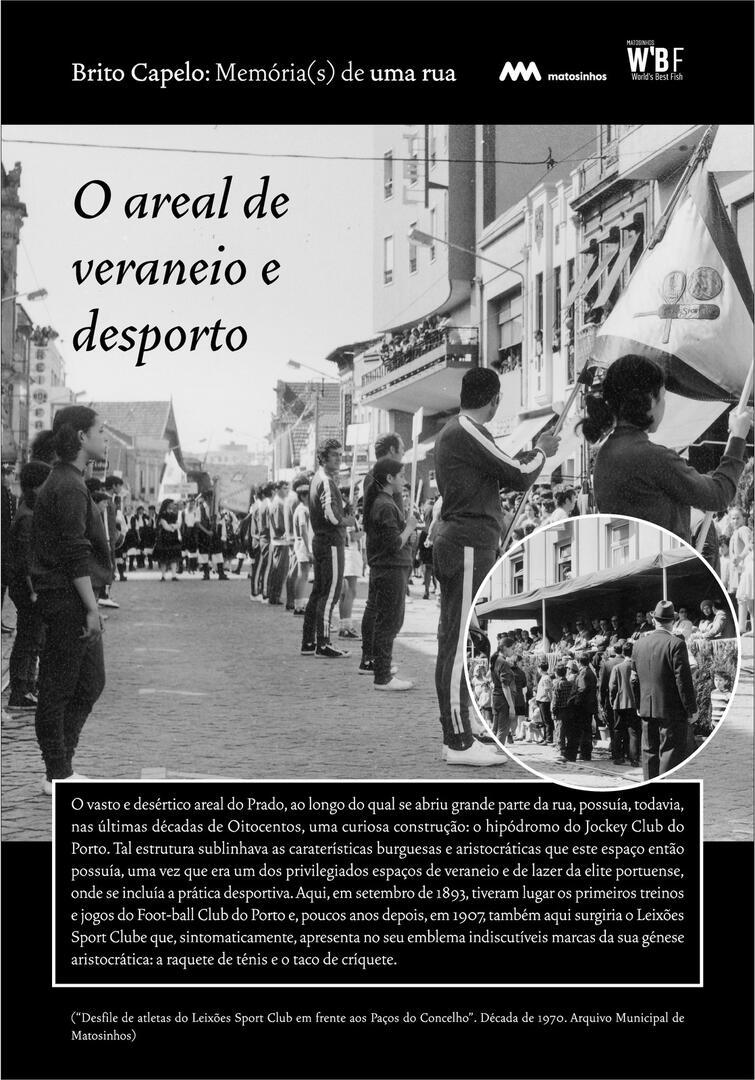 Brito Capelo: Memória(s) de uma rua

matosinhos

MATOSINHOS W'BF World's Best Fish

O areal de veraneio e desporto

O vasto e desértico areal do Prado, ao longo do qual se abriu grande parte da rua, possuía, todavia, nas últimas décadas de Oitocentos, uma curiosa construção: o hipódromo do Jockey Club do Porto. Tal estrutura sublinhava as caraterísticas burguesas e aristocráticas que este espaço então possuía, uma vez que era um dos privilegiados espaços de veraneio e de lazer da elite portuense, onde se incluía a prática desportiva. Aqui, em setembro de 1893, tiveram lugar os primeiros treinos e jogos do Foot-ball Club do Porto e, poucos anos depois, em 1907, também aqui surgiria o Leixões Sport Clube que, sintomaticamente, apresenta no seu emblema indiscutíveis marcas da sua génese aristocrática: a raquete de ténis e o taco de críquete.

("Desfile de atletas do Leixões Sport Club em frente aos Paços do Concelho". Década de 1970. Arquivo Municipal de Matosinhos)